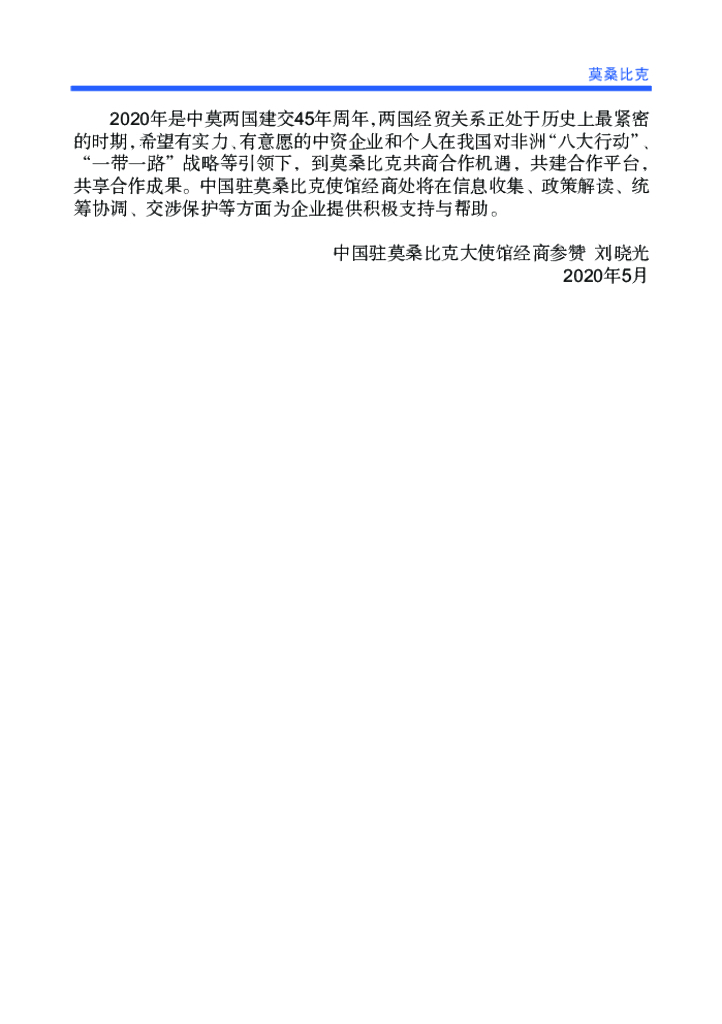 莫桑比克

2020年是中莫两国建交45年周年，两国经贸关系正处于历史上最紧密的时期，希望有实力、有意愿的中资企业和个人在我国对非洲“八大行动”、“一带一路”战略等引领下，到莫桑比克共商合作机遇，共建合作平台，共享合作成果。中国驻莫桑比克使馆经商处将在信息收集、政策解读、统筹协调、交涉保护等方面为企业提供积极支持与帮助。

中国驻莫桑比克大使馆经商参赞 刘晓光
2020年5月